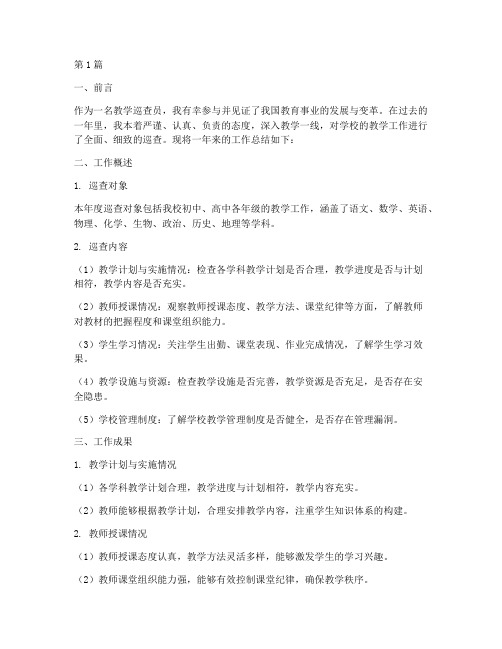 第1篇

一、前言

作为一名教学巡查员，我有幸参与并见证了我国教育事业的发展与变革。在过去的一年里，我本着严谨、认真、负责的态度，深入教学一线，对学校的教学工作进行了全面、细致的巡查。现将一年来的工作总结如下：

二、工作概述

1. 巡查对象

本年度巡查对象包括我校初中、高中各年级的教学工作，涵盖了语文、数学、英语、物理、化学、生物、政治、历史、地理等学科。

2. 巡查内容

（1）教学计划与实施情况：检查各学科教学计划是否合理，教学进度是否与计划相符，教学内容是否充实。

（2）教师授课情况：观察教师授课态度、教学方法、课堂纪律等方面，了解教师对教材的把握程度和课堂组织能力。

（3）学生学习情况：关注学生出勤、课堂表现、作业完成情况，了解学生学习效果。

（4）教学设施与资源：检查教学设施是否完善，教学资源是否充足，是否存在安全隐患。

（5）学校管理制度：了解学校教学管理制度是否健全，是否存在管理漏洞。

三、工作成果

1. 教学计划与实施情况

（1）各学科教学计划合理，教学进度与计划相符，教学内容充实。

（2）教师能够根据教学计划，合理安排教学内容，注重学生知识体系的构建。

2. 教师授课情况

（1）教师授课态度认真，教学方法灵活多样，能够激发学生的学习兴趣。

（2）教师课堂组织能力强，能够有效控制课堂纪律，确保教学秩序。